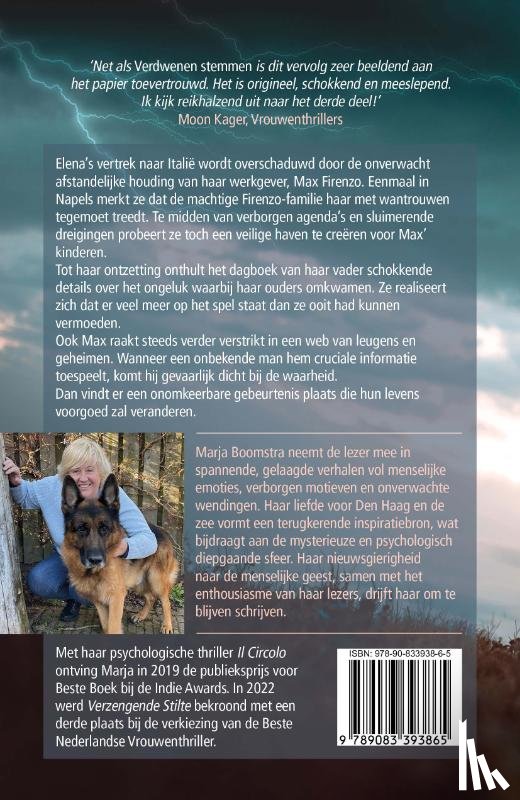 'Net als Verdwenen stemmen is dit vervolg zeer beeldend aan het papier toevertrouwd. Het is origineel, schokkend en meeslepend. Ik kijk reikhalzend uit naar het derde deel!'
Moon Kager, Vrouwenthrillers

Elena's vertrek naar Italië wordt overschaduwd door de onverwacht afstandelijke houding van haar werkgever, Max Firenzo. Eenmaal in Napels merkt ze dat de machtige Firenzo-familie haar met wantrouwen tegemoet treedt. Te midden van verborgen agenda's en sluimerende dreigingen probeert ze toch een veilige haven te creëren voor Max' kinderen.
Tot haar ontzetting onthult het dagboek van haar vader schokkende details over het ongeluk waarbij haar ouders omkwamen. Ze realiseert zich dat er veel meer op het spel staat dan ze ooit had kunnen vermoeden.
Ook Max raakt steeds verder verstrikt in een web van leugens en geheimen. Wanneer een onbekende man hem cruciale informatie toespeelt, komt hij gevaarlijk dicht bij de waarheid.
Dan vindt er een onomkeerbare gebeurtenis plaats die hun levens voorgoed zal veranderen.

Marja Boomstra neemt de lezer mee in spannende, gelaagde verhalen vol menselijke emoties, verborgen motieven en onverwachte wendingen. Haar liefde voor Den Haag en de zee vormt een terugkerende inspiratiebron, wat bijdraagt aan de mysterieuze en psychologisch diepgaande sfeer. Haar nieuwsgierigheid naar de menselijke geest, samen met het enthousiasme van haar lezers, drijft haar om te blijven schrijven.

Met haar psychologische thriller Il Circolo ontving Marja in 2019 de publieksprijs voor Beste Boek bij de Indie Awards. In 2022 werd Verzengende Stilte bekroond met een derde plaats bij de verkiezing van de Beste Nederlandse Vrouwenthriller.

ISBN: 978-90-833938-6-5

9 789083 393865